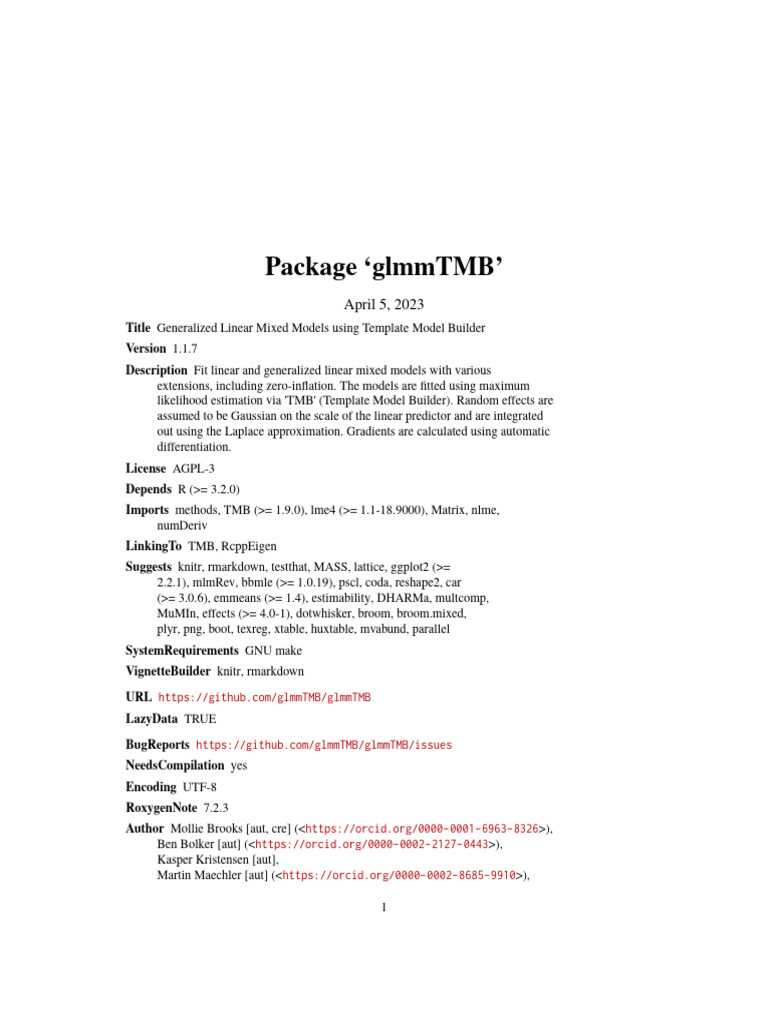 Package ‘glmmTMB’

April 5, 2023

Title Generalized Linear Mixed Models using Template Model Builder

Version 1.1.7

Description Fit linear and generalized linear mixed models with various extensions, including zero-inflation. The models are fitted using maximum likelihood estimation via 'TMB' (Template Model Builder). Random effects are assumed to be Gaussian on the scale of the linear predictor and are integrated out using the Laplace approximation. Gradients are calculated using automatic differentiation.

License AGPL-3

Depends R (>= 3.2.0)

Imports methods, TMB (>= 1.9.0), lme4 (>= 1.1-18.9000), Matrix, nlme, numDeriv

LinkingTo TMB, RcppEigen

Suggests knitr, rmarkdown, testthat, MASS, lattice, ggplot2 (>= 2.2.1), mlmRev, bbmle (>= 1.0.19), pscl, coda, reshape2, car (>= 3.0.6), emmeans (>= 1.4), estimability, DHARMa, multcomp, MuMIn, effects (>= 4.0-1), dotwhisker, broom, broom.mixed, plyr, png, boot, texreg, xtable, huxtable, mvabund, parallel

SystemRequirements GNU make

VignetteBuilder knitr, rmarkdown

URL https://github.com/glmmTMB/glmmTMB

LazyData TRUE

BugReports https://github.com/glmmTMB/glmmTMB/issues

NeedsCompilation yes

Encoding UTF-8

RoxygenNote 7.2.3

Author Mollie Brooks [aut, cre] (<https://orcid.org/0000-0001-6963-8326>), Ben Bolker [aut] (<https://orcid.org/0000-0002-2127-0443>), Kasper Kristensen [aut], Martin Maechler [aut] (<https://orcid.org/0000-0002-8685-9910>),

1